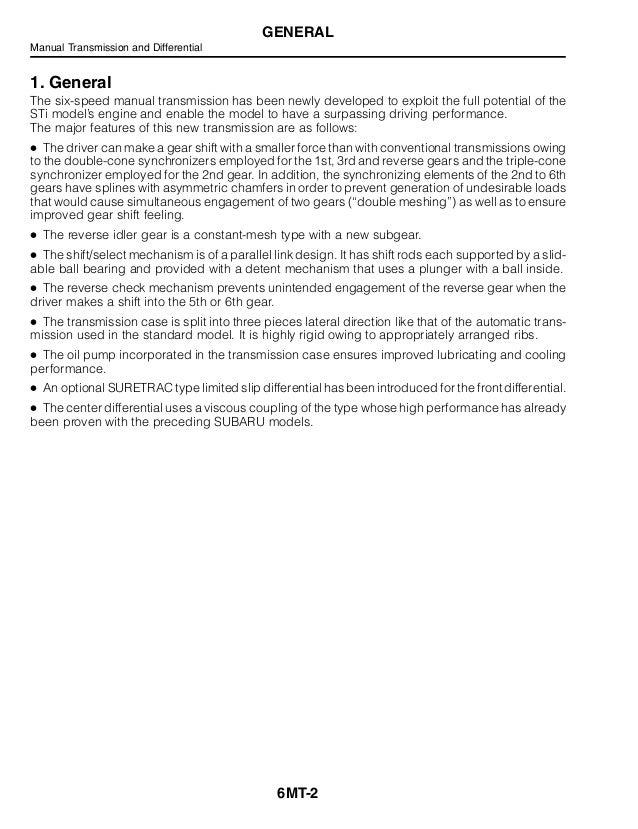 GENERAL

Manual Transmission and Differential

1. General

The six-speed manual transmission has been newly developed to exploit the full potential of the STi model's engine and enable the model to have a surpassing driving performance.
The major features of this new transmission are as follows:

● The driver can make a gear shift with a smaller force than with conventional transmissions owing to the double-cone synchronizers employed for the 1st, 3rd and reverse gears and the triple-cone synchronizer employed for the 2nd gear. In addition, the synchronizing elements of the 2nd to 6th gears have splines with asymmetric chamfers in order to prevent generation of undesirable loads that would cause simultaneous engagement of two gears ("double meshing") as well as to ensure improved gear shift feeling.

● The reverse idler gear is a constant-mesh type with a new subgear.

● The shift/select mechanism is of a parallel link design. It has shift rods each supported by a slidable ball bearing and provided with a detent mechanism that uses a plunger with a ball inside.

● The reverse check mechanism prevents unintended engagement of the reverse gear when the driver makes a shift into the 5th or 6th gear.

● The transmission case is split into three pieces lateral direction like that of the automatic transmission used in the standard model. It is highly rigid owing to appropriately arranged ribs.

● The oil pump incorporated in the transmission case ensures improved lubricating and cooling performance.

● An optional SURETRAC type limited slip differential has been introduced for the front differential.

● The center differential uses a viscous coupling of the type whose high performance has already been proven with the preceding SUBARU models.

6MT-2